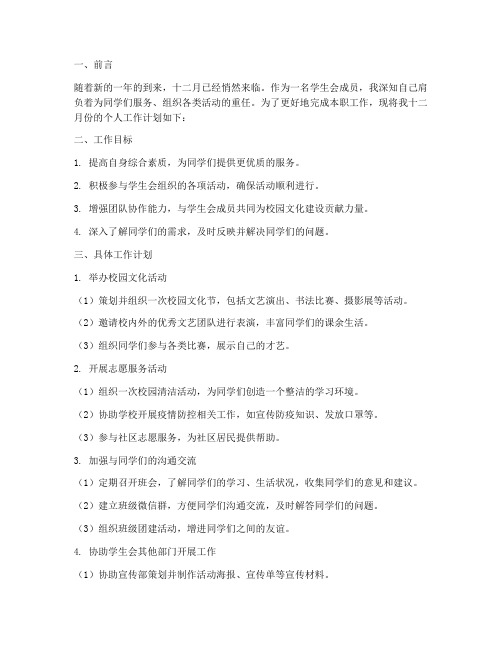 一、前言

随着新的一年的到来，十二月已经悄然来临。作为一名学生会成员，我深知自己肩负着为同学们服务、组织各类活动的重任。为了更好地完成本职工作，现将我十二月份的个人工作计划如下：

二、工作目标

1. 提高自身综合素质，为同学们提供更优质的服务。

2. 积极参与学生会组织的各项活动，确保活动顺利进行。

3. 增强团队协作能力，与学生会成员共同为校园文化建设贡献力量。

4. 深入了解同学们的需求，及时反映并解决同学们的问题。

三、具体工作计划

1. 举办校园文化活动

（1）策划并组织一次校园文化节，包括文艺演出、书法比赛、摄影展等活动。

（2）邀请校内外的优秀文艺团队进行表演，丰富同学们的课余生活。

（3）组织同学们参与各类比赛，展示自己的才艺。

2. 开展志愿服务活动

（1）组织一次校园清洁活动，为同学们创造一个整洁的学习环境。

（2）协助学校开展疫情防控相关工作，如宣传防疫知识、发放口罩等。

（3）参与社区志愿服务，为社区居民提供帮助。

3. 加强与同学们的沟通交流

（1）定期召开班会，了解同学们的学习、生活状况，收集同学们的意见和建议。

（2）建立班级微信群，方便同学们沟通交流，及时解答同学们的问题。

（3）组织班级团建活动，增进同学们之间的友谊。

4. 协助学生会其他部门开展工作

（1）协助宣传部策划并制作活动海报、宣传单等宣传材料。